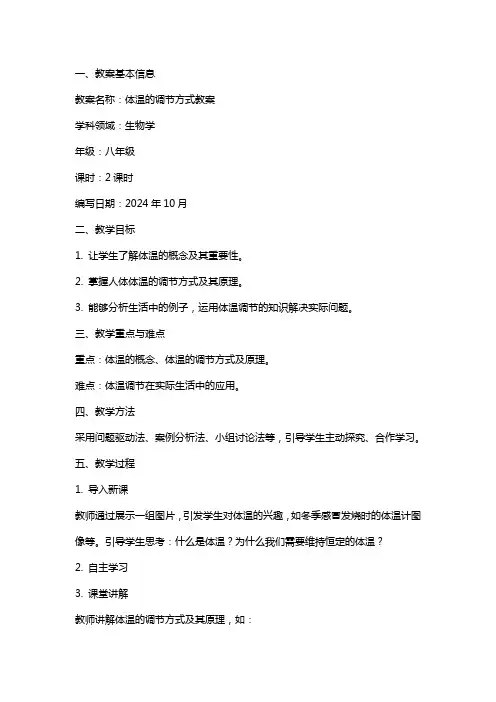 一、教案基本信息

教案名称：体温的调节方式教案

学科领域：生物学

年级：八年级

课时：2 课时

编写日期：2024 年 10 月

二、教学目标

1. 让学生了解体温的概念及其重要性。

2. 掌握人体体温的调节方式及其原理。

3. 能够分析生活中的例子，运用体温调节的知识解决实际问题。

三、教学重点与难点

重点：体温的概念、体温的调节方式及原理。

难点：体温调节在实际生活中的应用。

四、教学方法

采用问题驱动法、案例分析法、小组讨论法等，引导学生主动探究、合作学习。

五、教学过程

1. 导入新课

教师通过展示一组图片，引发学生对体温的兴趣，如冬季感冒发烧时的体温计图像等。引导学生思考：什么是体温？为什么我们需要维持恒定的体温？

2. 自主学习

3. 课堂讲解

教师讲解体温的调节方式及其原理，如：